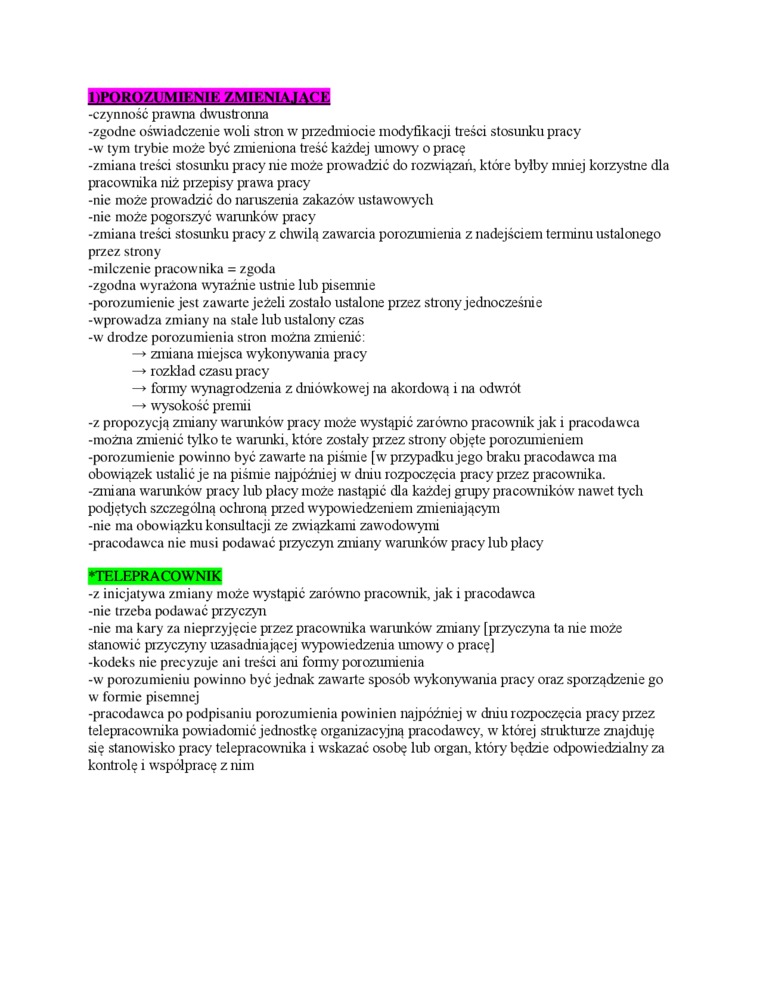 1)POROZUMIENIE ZMIENIAJĄCE
-czynność prawna dwustronna
-zgodne oświadczenie woli stron w przedmiocie modyfikacji treści stosunku pracy
-w tym trybie może być zmieniona treść każdej umowy o pracę
-zmiana treści stosunku pracy nie może prowadzić do rozwiązań, które byłby mniej korzystne dla pracownika niż przepisy prawa pracy
-nie może prowadzić do naruszenia zakazów ustawowych
-nie może pogorszyć warunków pracy
-zmiana treści stosunku pracy z chwilą zawarcia porozumienia z nadejściem terminu ustalonego przez strony
-milczenie pracownika = zgoda
-zgodna wyrażona wyraźnie ustnie lub pisemnie
-porozumienie jest zawarte jeżeli zostało ustalone przez strony jednocześnie
-wprowadza zmiany na stałe lub ustalony czas
-w drodze porozumienia stron można zmienić:
→ zmiana miejsca wykonywania pracy
→ rozkład czasu pracy
→ formy wynagrodzenia z dniówkowej na akordową i na odwrót
→ wysokość premii
-z propozycją zmiany warunków pracy może wystąpić zarówno pracownik jak i pracodawca
-można zmienić tylko te warunki, które zostały przez strony objęte porozumieniem
-porozumienie powinno być zawarte na piśmie [w przypadku jego braku pracodawca ma obowiązek ustalić je na piśmie najpóźniej w dniu rozpoczęcia pracy przez pracownika.
-zmiana warunków pracy lub płacy może nastąpić dla każdej grupy pracowników nawet tych podjętych szczególną ochroną przed wypowiedzeniem zmieniającym
-nie ma obowiązku konsultacji ze związkami zawodowymi
-pracodawca nie musi podawać przyczyn zmiany warunków pracy lub płacy

*TELEPRACOWNIK
-z inicjatywa zmiany może wystąpić zarówno pracownik, jak i pracodawca
-nie trzeba podawać przyczyn
-nie ma kary za nieprzyjęcie przez pracownika warunków zmiany [przyczyna ta nie może stanowić przyczyny uzasadniającej wypowiedzenia umowy o pracę]
-kodeks nie precyzuje ani treści ani formy porozumienia
-w porozumieniu powinno być jednak zawarte sposób wykonywania pracy oraz sporządzenie go w formie pisemnej
-pracodawca po podpisaniu porozumienia powinien najpóźniej w dniu rozpoczęcia pracy przez telepracownika powiadomić jednostkę organizacyjną pracodawcy, w której strukturze znajduję się stanowisko pracy telepracownika i wskazać osobę lub organ, który będzie odpowiedzialny za kontrolę i współpracę z nim